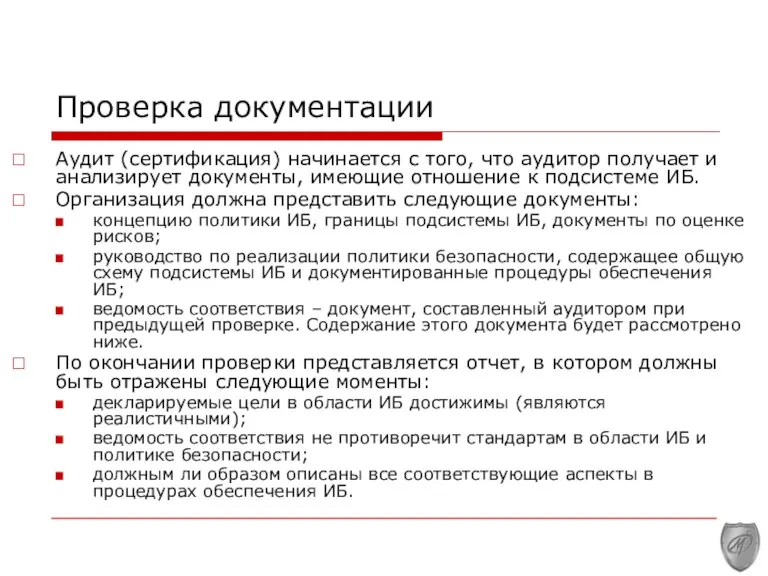 Проверка документации

Аудит (сертификация) начинается с того, что аудитор получает и анализирует документы, имеющие отношение к подсистеме ИБ.

Организация должна представить следующие документы:

концепцию политики ИБ, границы подсистемы ИБ, документы по оценке рисков;

руководство по реализации политики безопасности, содержащее общую схему подсистемы ИБ и документированные процедуры обеспечения ИБ;

ведомость соответствия – документ, составленный аудитором при предыдущей проверке. Содержание этого документа будет рассмотрено ниже.

По окончании проверки представляется отчет, в котором должны быть отражены следующие моменты:

декларируемые цели в области ИБ достижимы (являются реалистичными);

ведомость соответствия не противоречит стандартам в области ИБ и политике безопасности;

должным ли образом описаны все соответствующие аспекты в процедурах обеспечения ИБ.